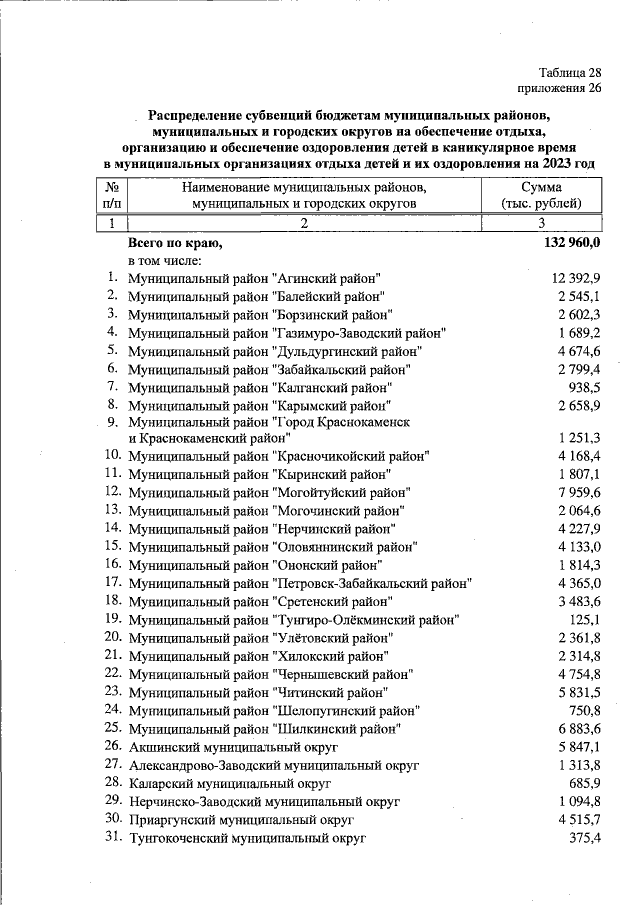 Таблица 28
приложения 26

Распределение субвенций бюджетам муниципальных районов, муниципальных и городских округов на обеспечение отдыха, организацию и обеспечение оздоровления детей в каникулярное время в муниципальных организациях отдыха детей и их оздоровления на 2023 год

| № п/п | Наименование муниципальных районов, муниципальных и городских округов | Сумма (тыс. рублей) |
|---|---|---|
| 1 | 2 | 3 |
|  | Всего по краю, | 132 960,0 |
|  | в том числе: |  |
| 1. | Муниципальный район "Агинский район" | 12 392,9 |
| 2. | Муниципальный район "Балейский район" | 2 545,1 |
| 3. | Муниципальный район "Борзинский район" | 2 602,3 |
| 4. | Муниципальный район "Газимуро-Заводский район" | 1 689,2 |
| 5. | Муниципальный район "Дульдургинский район" | 4 674,6 |
| 6. | Муниципальный район "Забайкальский район" | 2 799,4 |
| 7. | Муниципальный район "Калганский район" | 938,5 |
| 8. | Муниципальный район "Карымский район" | 2 658,9 |
| 9. | Муниципальный район "Город Краснокаменск и Краснокаменский район" | 1 251,3 |
| 10. | Муниципальный район "Красночикойский район" | 4 168,4 |
| 11. | Муниципальный район "Кыринский район" | 1 807,1 |
| 12. | Муниципальный район "Могойтуйский район" | 7 959,6 |
| 13. | Муниципальный район "Могочинский район" | 2 064,6 |
| 14. | Муниципальный район "Нерчинский район" | 4 227,9 |
| 15. | Муниципальный район "Оловяннинский район" | 4 133,0 |
| 16. | Муниципальный район "Ононский район" | 1 814,3 |
| 17. | Муниципальный район "Петровск-Забайкальский район" | 4 365,0 |
| 18. | Муниципальный район "Сретенский район" | 3 483,6 |
| 19. | Муниципальный район "Тунгиро-Олёкминский район" | 125,1 |
| 20. | Муниципальный район "Улётовский район" | 2 361,8 |
| 21. | Муниципальный район "Хилокский район" | 2 314,8 |
| 22. | Муниципальный район "Чернышевский район" | 4 754,8 |
| 23. | Муниципальный район "Читинский район" | 5 831,5 |
| 24. | Муниципальный район "Шелопугинский район" | 750,8 |
| 25. | Муниципальный район "Шилкинский район" | 6 883,6 |
| 26. | Акшинский муниципальный округ | 5 847,1 |
| 27. | Александрово-Заводский муниципальный округ | 1 313,8 |
| 28. | Каларский муниципальный округ | 685,9 |
| 29. | Нерчинско-Заводский муниципальный округ | 1 094,8 |
| 30. | Приаргунский муниципальный округ | 4 515,7 |
| 31. | Тунгокоченский муниципальный округ | 375,4 |